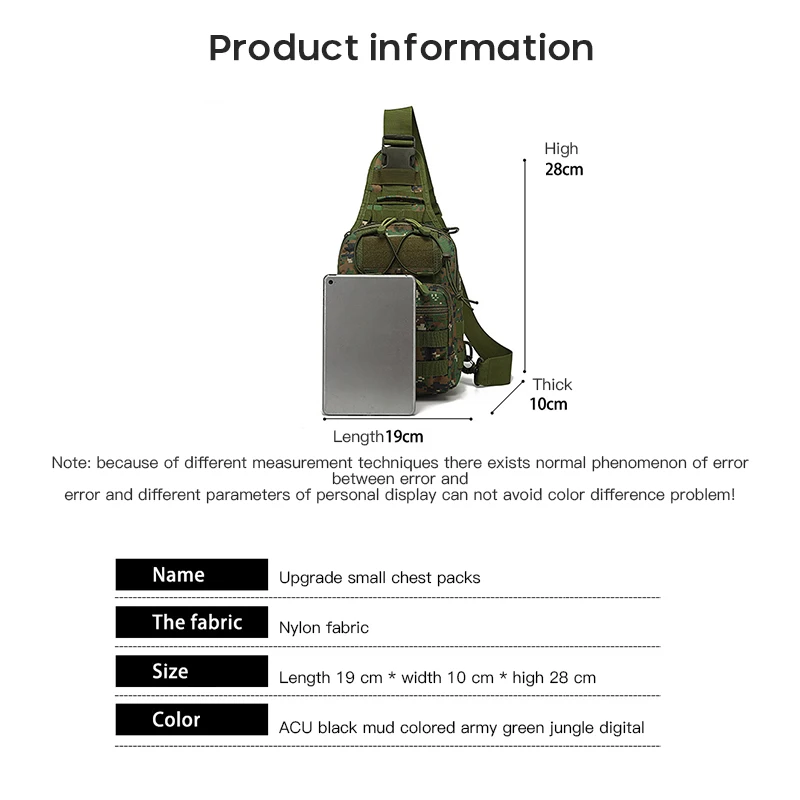 Product information

High
28cm

Thick
10cm

Length19cm

Note: because of different measurement techniques there exists normal phenomenon of error between error and
error and different parameters of personal display can not avoid color difference problem!

Name
Upgrade small chest packs

The fabric
Nylon fabric

Size
Length 19 cm * width 10 cm * high 28 cm

Color
ACU black mud colored army green jungle digital